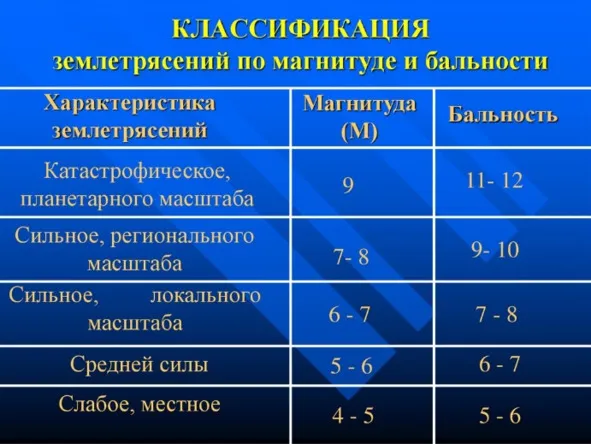 КЛАССИФИКАЦИЯ
землетрясений по магнитуде и бальности

| Характеристика землетрясений | Магнитуда (М) | Бальность |
|---|---|---|
| Катастрофическое, планетарного масштаба | 9 | 11- 12 |
| Сильное, регионального масштаба | 7- 8 | 9- 10 |
| Сильное, локального масштаба | 6 - 7 | 7 - 8 |
| Средней силы | 5 - 6 | 6 - 7 |
| Слабое, местное | 4 - 5 | 5 - 6 |